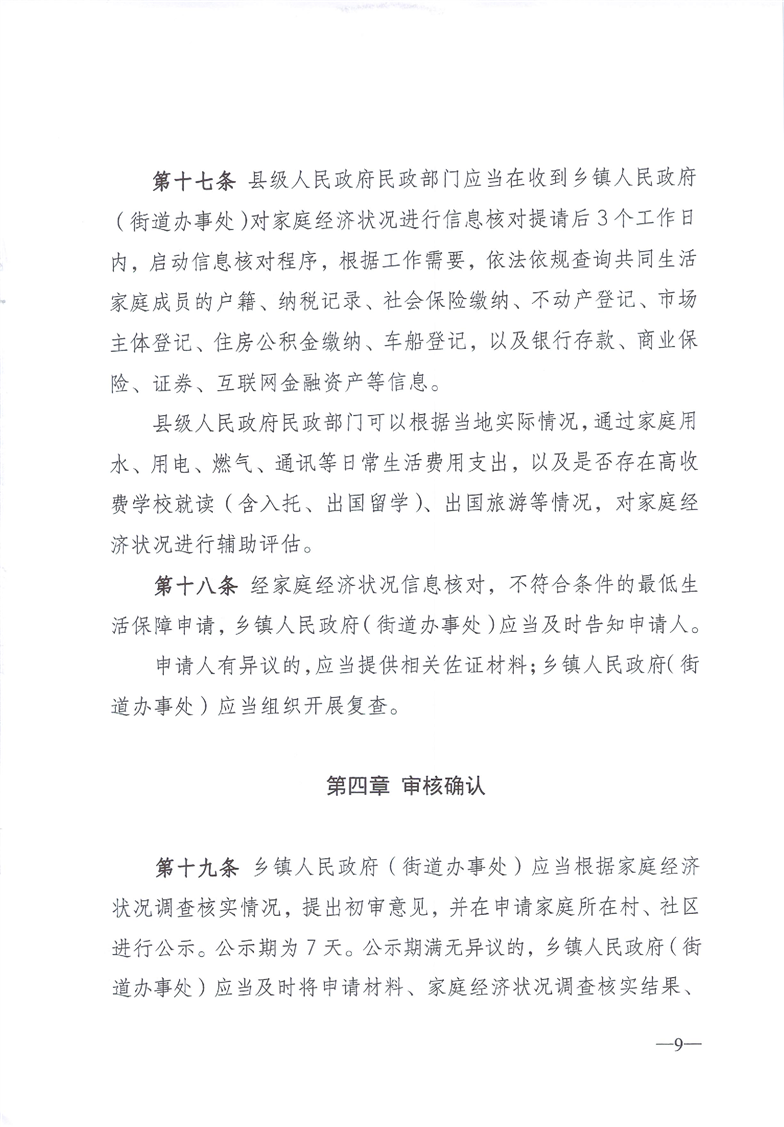 第十七条 县级人民政府民政部门应当在收到乡镇人民政府（街道办事处）对家庭经济状况进行信息核对提请后3个工作日内，启动信息核对程序，根据工作需要，依法依规查询共同生活家庭成员的户籍、纳税记录、社会保险缴纳、不动产登记、市场主体登记、住房公积金缴纳、车船登记，以及银行存款、商业保险、证券、互联网金融资产等信息。

县级人民政府民政部门可以根据当地实际情况，通过家庭用水、用电、燃气、通讯等日常生活费用支出，以及是否存在高收费学校就读（含入托、出国留学）、出国旅游等情况，对家庭经济状况进行辅助评估。

第十八条 经家庭经济状况信息核对，不符合条件的最低生活保障申请，乡镇人民政府（街道办事处）应当及时告知申请人。

申请人有异议的，应当提供相关佐证材料；乡镇人民政府（街道办事处）应当组织开展复查。

第四章 审核确认

第十九条 乡镇人民政府（街道办事处）应当根据家庭经济状况调查核实情况，提出初审意见，并在申请家庭所在村、社区进行公示。公示期为7天。公示期满无异议的，乡镇人民政府（街道办事处）应当及时将申请材料、家庭经济状况调查核实结果、

—9—